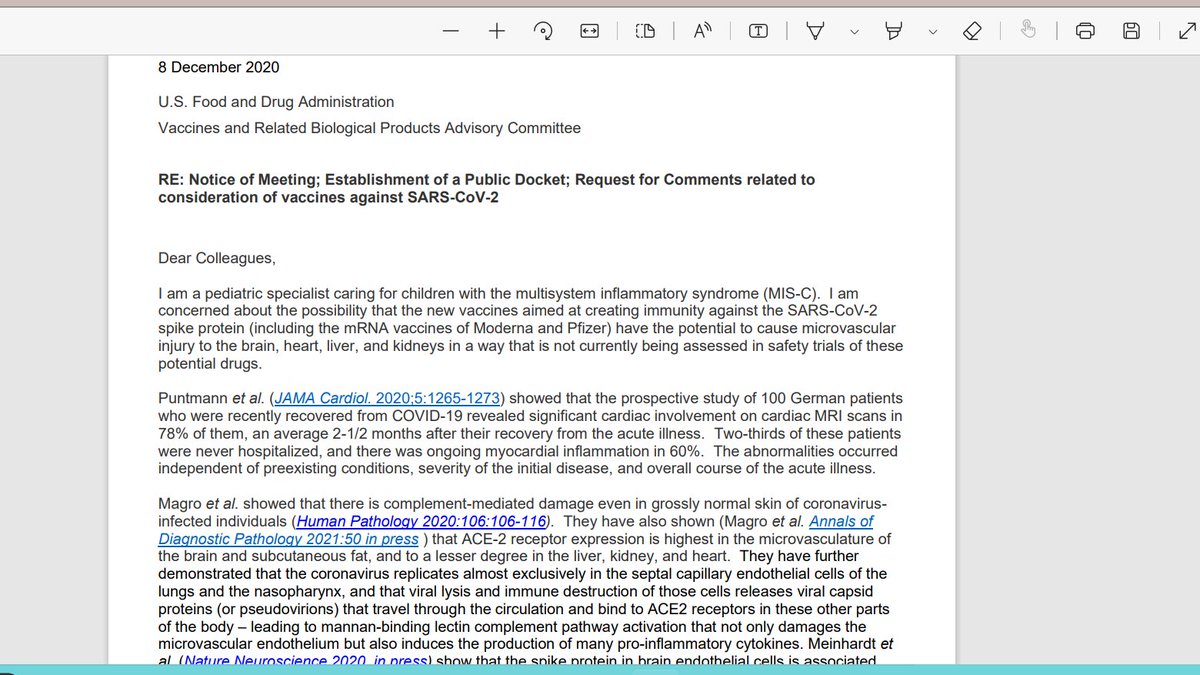 8 December 2020

U.S. Food and Drug Administration
Vaccines and Related Biological Products Advisory Committee

RE: Notice of Meeting; Establishment of a Public Docket; Request for Comments related to consideration of vaccines against SARS-CoV-2

Dear Colleagues,

I am a pediatric specialist caring for children with the multisystem inflammatory syndrome (MIS-C). I am concerned about the possibility that the new vaccines aimed at creating immunity against the SARS-CoV-2 spike protein (including the mRNA vaccines of Moderna and Pfizer) have the potential to cause microvascular injury to the brain, heart, liver, and kidneys in a way that is not currently being assessed in safety trials of these potential drugs.

Puntmann et al. (JAMA Cardiol. 2020;5:1265-1273) showed that the prospective study of 100 German patients who were recently recovered from COVID-19 revealed significant cardiac involvement on cardiac MRI scans in 78% of them, an average 2-1/2 months after their recovery from the acute illness. Two-thirds of these patients were never hospitalized, and there was ongoing myocardial inflammation in 60%. The abnormalities occurred independent of preexisting conditions, severity of the initial disease, and overall course of the acute illness.

Magro et al. showed that there is complement-mediated damage even in grossly normal skin of coronavirus-infected individuals (Human Pathology 2020:106:106-116). They have also shown (Magro et al. Annals of Diagnostic Pathology 2021:50 in press ) that ACE-2 receptor expression is highest in the microvasculature of the brain and subcutaneous fat, and to a lesser degree in the liver, kidney, and heart. They have further demonstrated that the coronavirus replicates almost exclusively in the septal capillary endothelial cells of the lungs and the nasopharynx, and that viral lysis and immune destruction of those cells releases viral capsid proteins (or pseudovirions) that travel through the circulation and bind to ACE2 receptors in these other parts of the body – leading to mannan-binding lectin complement pathway activation that not only damages the microvascular endothelium but also induces the production of many pro-inflammatory cytokines. Meinhardt et al. (Nature Neuroscience 2020, in press) show that the spike protein in brain endothelial cells is associated